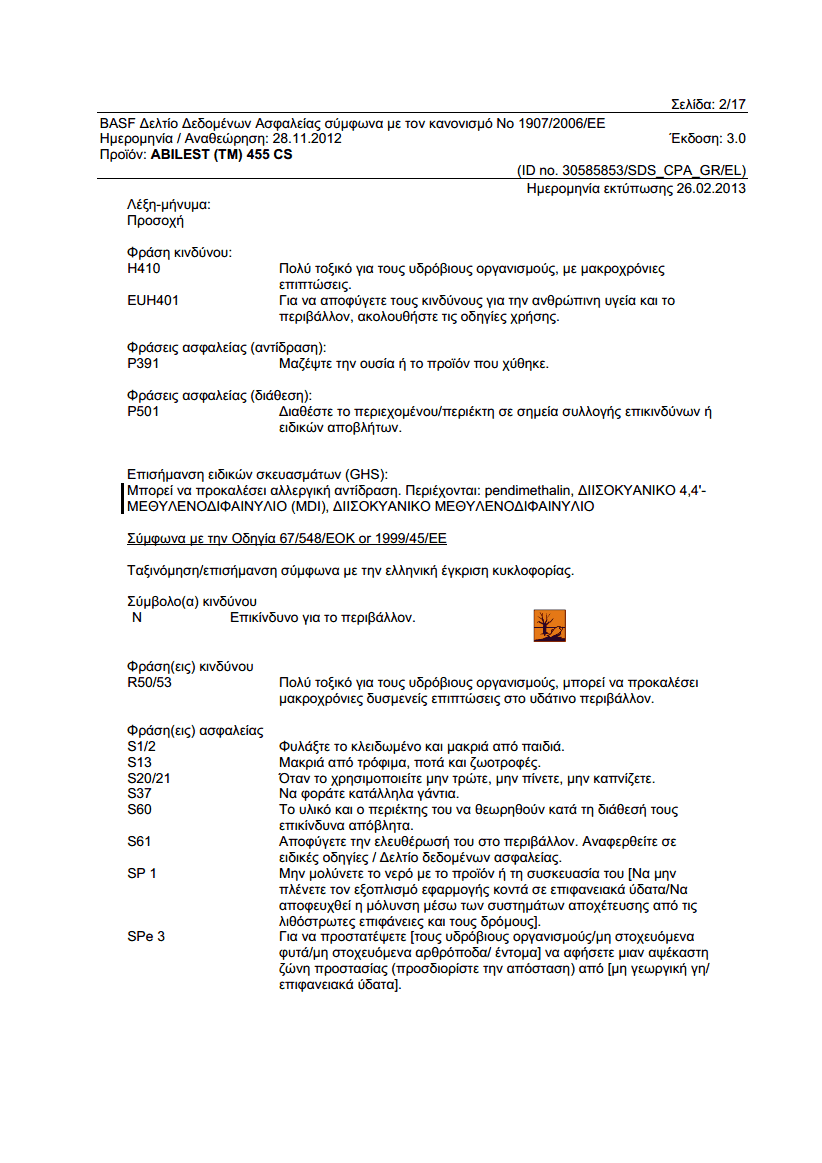 Σελίδα: 2/17

BASF Δελτίο Δεδομένων Ασφαλείας σύμφωνα με τον κανονισμό Νο 1907/2006/ΕΕ
Ημερομηνία / Αναθεώρηση: 28.11.2012 Έκδοση: 3.0
Προϊόν: ABILEST (TM) 455 CS

(ID no. 30585853/SDS_CPA_GR/EL)
Ημερομηνία εκτύπωσης 26.02.2013

Λέξη-μήνυμα:
Προσοχή

Φράση κινδύνου:
H410 Πολύ τοξικό για τους υδρόβιους οργανισμούς, με μακροχρόνιες επιπτώσεις.
EUH401 Για να αποφύγετε τους κινδύνους για την ανθρώπινη υγεία και το περιβάλλον, ακολουθήστε τις οδηγίες χρήσης.

Φράσεις ασφαλείας (αντίδραση):
P391 Μαζέψτε την ουσία ή το προϊόν που χύθηκε.

Φράσεις ασφαλείας (διάθεση):
P501 Διαθέστε το περιεχομένου/περιέκτη σε σημεία συλλογής επικινδύνων ή ειδικών αποβλήτων.

Επισήμανση ειδικών σκευασμάτων (GHS):
Μπορεί να προκαλέσει αλλεργική αντίδραση. Περιέχονται: pendimethalin, ΔΙΙΣΟΚΥΑΝΙΚΟ 4,4'-ΜΕΘΥΛΕΝΟΔΙΦΑΙΝΥΛΙΟ (MDI), ΔΙΙΣΟΚΥΑΝΙΚΟ ΜΕΘΥΛΕΝΟΔΙΦΑΙΝΥΛΙΟ

Σύμφωνα με την Οδηγία 67/548/ΕΟΚ or 1999/45/ΕΕ

Ταξινόμηση/επισήμανση σύμφωνα με την ελληνική έγκριση κυκλοφορίας.

Σύμβολο(α) κινδύνου
N Επικίνδυνο για το περιβάλλον.

Φράση(εις) κινδύνου
R50/53 Πολύ τοξικό για τους υδρόβιους οργανισμούς, μπορεί να προκαλέσει μακροχρόνιες δυσμενείς επιπτώσεις στο υδάτινο περιβάλλον.

Φράση(εις) ασφαλείας
S1/2 Φυλάξτε το κλειδωμένο και μακριά από παιδιά.
S13 Μακριά από τρόφιμα, ποτά και ζωοτροφές.
S20/21 Όταν το χρησιμοποιείτε μην τρώτε, μην πίνετε, μην καπνίζετε.
S37 Να φοράτε κατάλληλα γάντια.
S60 Το υλικό και ο περιέκτης του να θεωρηθούν κατά τη διάθεσή τους επικίνδυνα απόβλητα.
S61 Αποφύγετε την ελευθέρωσή του στο περιβάλλον. Αναφερθείτε σε ειδικές οδηγίες / Δελτίο δεδομένων ασφαλείας.
SP 1 Μην μολύνετε το νερό με το προϊόν ή τη συσκευασία του [Να μην πλένετε τον εξοπλισμό εφαρμογής κοντά σε επιφανειακά ύδατα/Να αποφευχθεί η μόλυνση μέσω των συστημάτων αποχέτευσης από τις λιθόστρωτες επιφάνειες και τους δρόμους].
SPe 3 Για να προστατέψετε [τους υδρόβιους οργανισμούς/μη στοχευόμενα φυτά/μη στοχευόμενα αρθρόποδα/ έντομα] να αφήσετε μιαν αψέκαστη ζώνη προστασίας (προσδιορίστε την απόσταση) από [μη γεωργική γη/ επιφανειακά ύδατα].